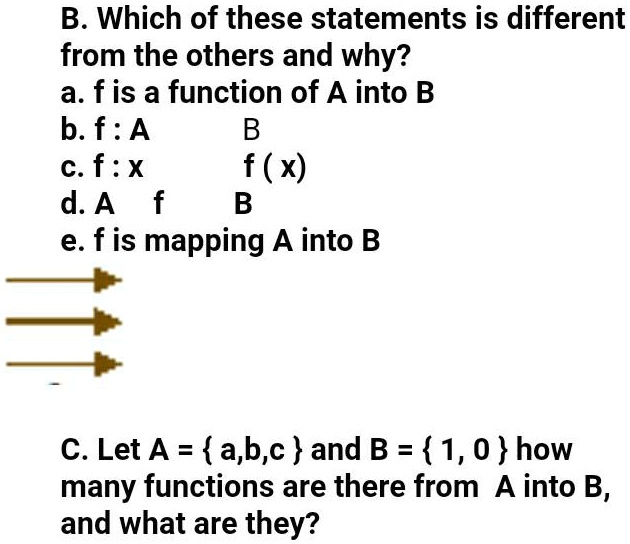 B. Which of these statements is different from the others and why?
a. f is a function of A into B
b. f : A B
c. f : x f ( x)
d. A f B
e. f is mapping A into B

C. Let A = { a,b,c } and B = { 1, 0 } how many functions are there from A into B, and what are they?